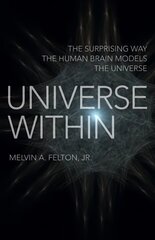 THE SURPRISING WAY
THE HUMAN BRAIN MODELS
THE UNIVERSE

UNIVERSE
WITHIN

MELVIN A. FELTON, JR.